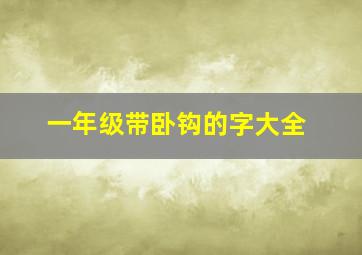 一年级带卧钩的字大全